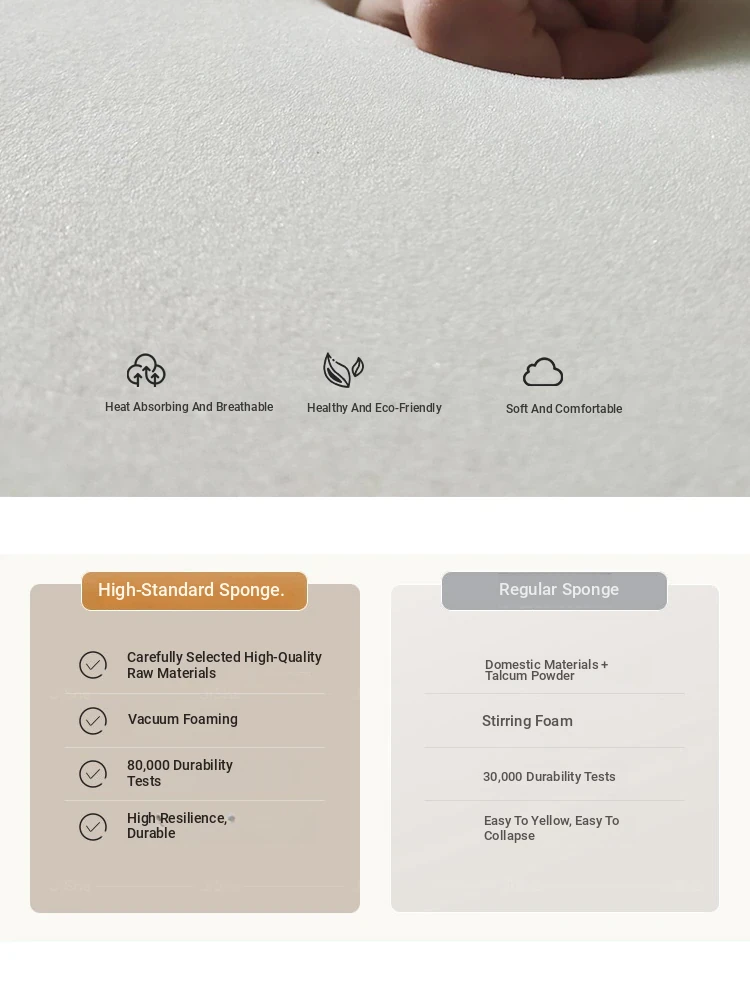 Heat Absorbing And Breathable

Healthy And Eco-Friendly

Soft And Comfortable

High-Standard Sponge.

Carefully Selected High-Quality Raw Materials

Vacuum Foaming

80,000 Durability Tests

High Resilience, Durable

Regular Sponge

Domestic Materials + Talcum Powder

Stirring Foam

30,000 Durability Tests

Easy To Yellow, Easy To Collapse